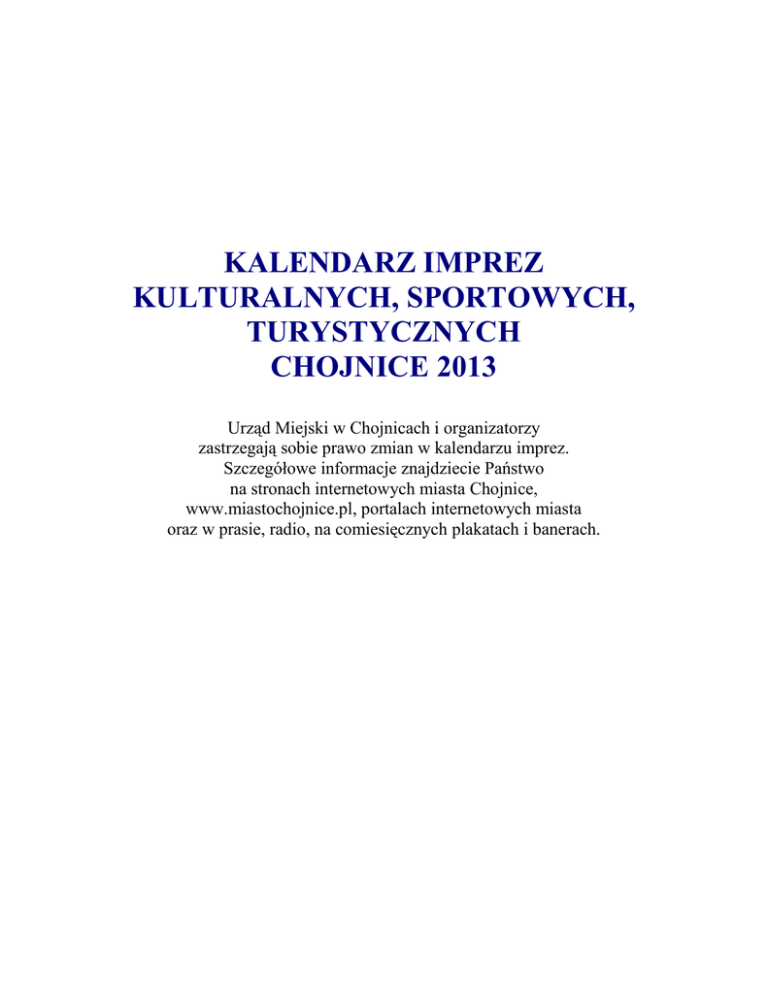 KALENDARZ IMPREZ
KULTURALNYCH, SPORTOWYCH,
TURYSTYCZNYCH
CHOJNICE 2013

Urząd Miejski w Chojnicach i organizatorzy zastrzegają sobie prawo zmian w kalendarzu imprez. Szczegółowe informacje znajdziecie Państwo na stronach internetowych miasta Chojnice, www.miastochojnice.pl, portalach internetowych miasta oraz w prasie, radio, na comiesięcznych plakatach i banerach.